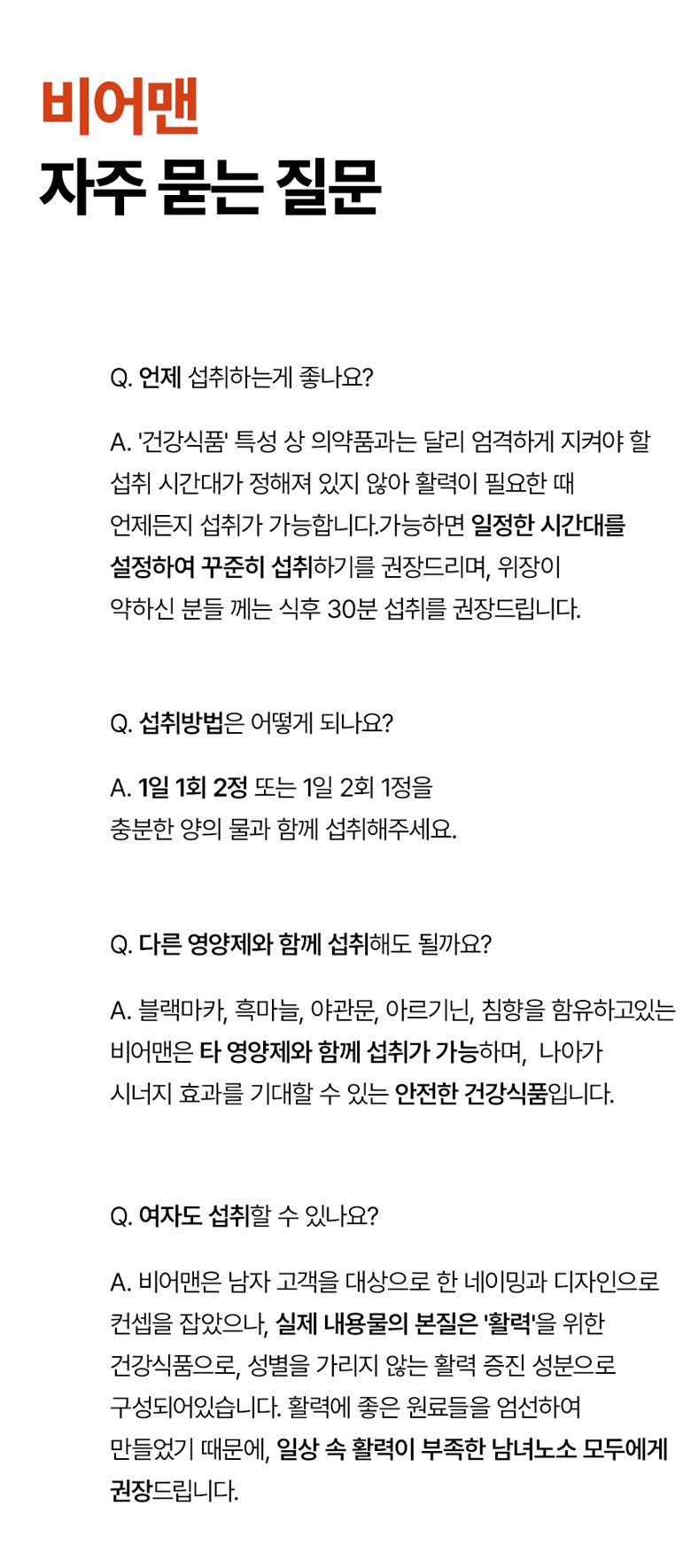 비어맨
자주 묻는 질문

Q. 언제 섭취하는게 좋나요?

A. '건강식품' 특성 상 의약품과는 달리 엄격하게 지켜야 할 섭취 시간대가 정해져 있지 않아 활력이 필요한 때 언제든지 섭취가 가능합니다.가능하면 일정한 시간대를 설정하여 꾸준히 섭취하기를 권장드리며, 위장이 약하신 분들 께는 식후 30분 섭취를 권장드립니다.

Q. 섭취방법은 어떻게 되나요?

A. 1일 1회 2정 또는 1일 2회 1정을 충분한 양의 물과 함께 섭취해주세요.

Q. 다른 영양제와 함께 섭취해도 될까요?

A. 블랙마카, 흑마늘, 야관문, 아르기닌, 침향을 함유하고있는 비어맨은 타 영양제와 함께 섭취가 가능하며, 나아가 시너지 효과를 기대할 수 있는 안전한 건강식품입니다.

Q. 여자도 섭취할 수 있나요?

A. 비어맨은 남자 고객을 대상으로 한 네이밍과 디자인으로 컨셉을 잡았으나, 실제 내용물의 본질은 '활력'을 위한 건강식품으로, 성별을 가리지 않는 활력 증진 성분으로 구성되어있습니다. 활력에 좋은 원료들을 엄선하여 만들었기 때문에, 일상 속 활력이 부족한 남녀노소 모두에게 권장드립니다.